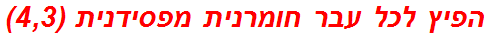 הפיץ לכל עבר חומרנית מפסידנית (4,3)